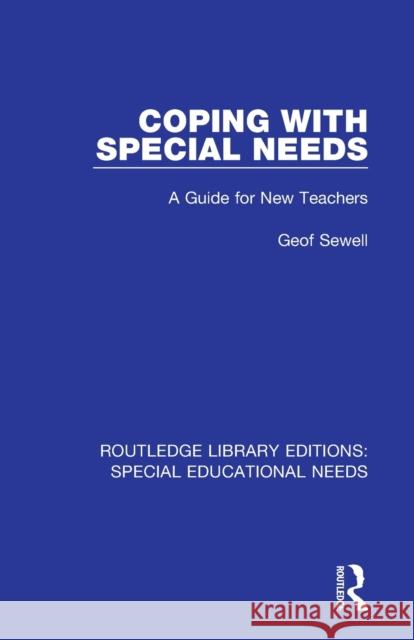 COPING WITH SPECIAL NEEDS

A Guide for New Teachers

Geof Sewell

ROUTLEDGE LIBRARY EDITIONS: SPECIAL EDUCATIONAL NEEDS

ROUTLEDGE